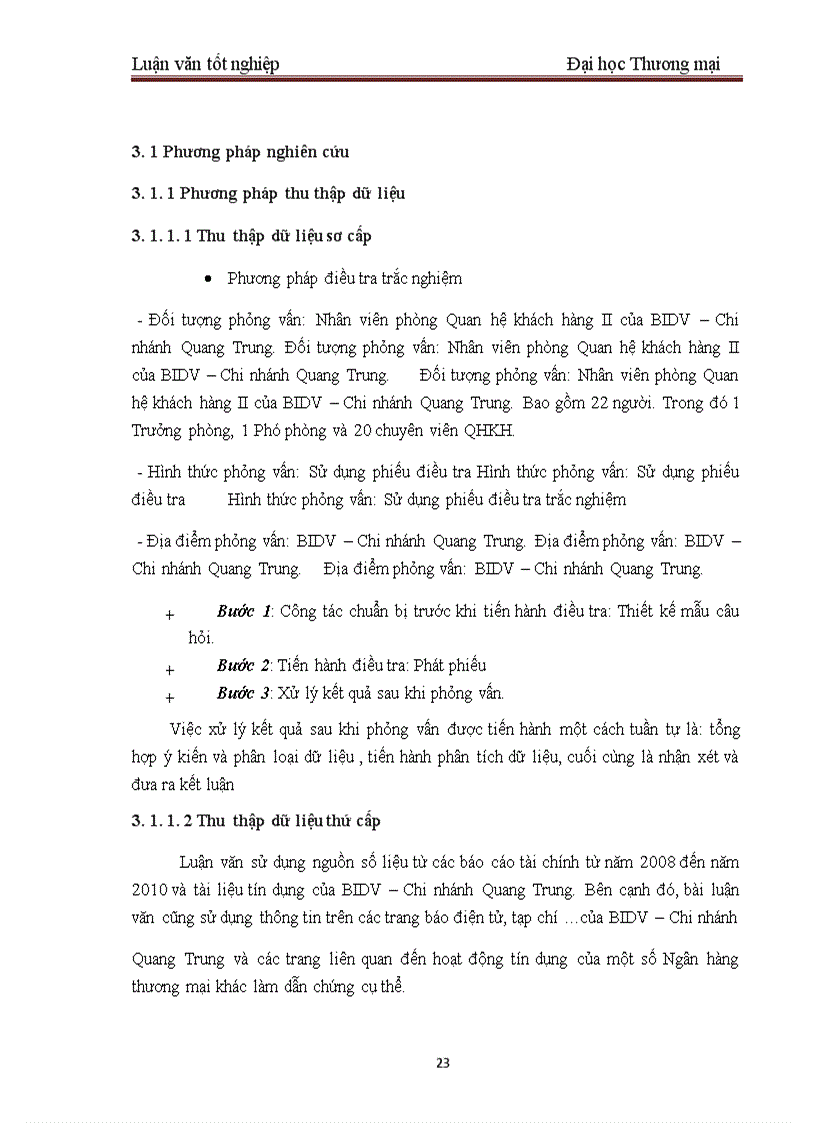 Luận văn tốt nghiệp Đại học Thương mại

3. 1 Phương pháp nghiên cứu

3. 1. 1 Phương pháp thu thập dữ liệu

3. 1. 1. 1 Thu thập dữ liệu sơ cấp

• Phương pháp điều tra trắc nghiệm

- Đối tượng phỏng vấn: Nhân viên phòng Quan hệ khách hàng II của BIDV – Chi nhánh Quang Trung. Đối tượng phỏng vấn: Nhân viên phòng Quan hệ khách hàng II của BIDV – Chi nhánh Quang Trung. Đối tượng phỏng vấn: Nhân viên phòng Quan hệ khách hàng II của BIDV – Chi nhánh Quang Trung. Bao gồm 22 người. Trong đó 1 Trưởng phòng, 1 Phó phòng và 20 chuyên viên QHKH.

- Hình thức phỏng vấn: Sử dụng phiếu điều tra Hình thức phỏng vấn: Sử dụng phiếu điều tra Hình thức phỏng vấn: Sử dụng phiếu điều tra trắc nghiệm

- Địa điểm phỏng vấn: BIDV – Chi nhánh Quang Trung. Địa điểm phỏng vấn: BIDV – Chi nhánh Quang Trung. Địa điểm phỏng vấn: BIDV – Chi nhánh Quang Trung.

+ Bước 1: Công tác chuẩn bị trước khi tiến hành điều tra: Thiết kế mẫu câu hỏi.

+ Bước 2: Tiến hành điều tra: Phát phiếu

+ Bước 3: Xử lý kết quả sau khi phỏng vấn.

Việc xử lý kết quả sau khi phỏng vấn được tiến hành một cách tuần tự là: tổng hợp ý kiến và phân loại dữ liệu , tiến hành phân tích dữ liệu, cuối cùng là nhận xét và đưa ra kết luận

3. 1. 1. 2 Thu thập dữ liệu thứ cấp

Luận văn sử dụng nguồn số liệu từ các báo cáo tài chính từ năm 2008 đến năm 2010 và tài liệu tín dụng của BIDV – Chi nhánh Quang Trung. Bên cạnh đó, bài luận văn cũng sử dụng thông tin trên các trang báo điện tử, tạp chí …của BIDV – Chi nhánh

Quang Trung và các trang liên quan đến hoạt động tín dụng của một số Ngân hàng thương mại khác làm dẫn chứng cụ thể.

23